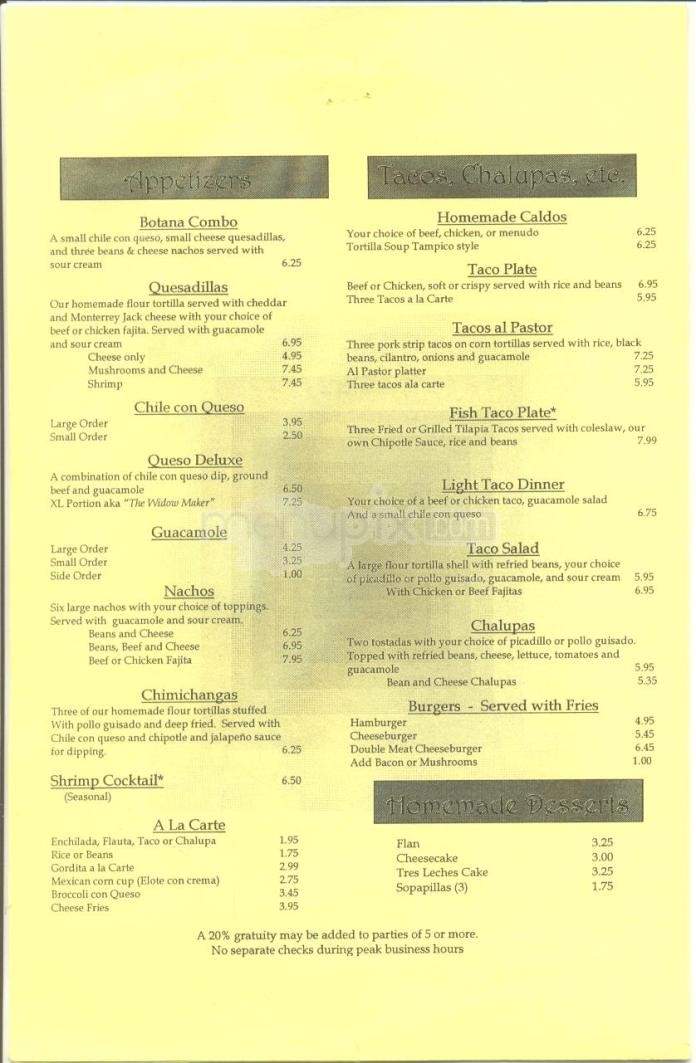 Appetizers

Botana Combo
A small chile con queso, small cheese quesadillas, and three beans & cheese nachos served with sour cream 6.25

Quesadillas
Our homemade flour tortilla served with cheddar and Monterrey Jack cheese with your choice of beef or chicken fajita. Served with guacamole and sour cream 6.95
Cheese only 4.95
Mushrooms and Cheese 7.45
Shrimp 7.45

Chile con Queso
Large Order 3.95
Small Order 2.50

Queso Deluxe
A combination of chile con queso dip, ground beef and guacamole 6.50
XL Portion aka "The Widow Maker" 7.25

Guacamole
Large Order 4.25
Small Order 3.25
Side Order 1.00

Nachos
Six large nachos with your choice of toppings. Served with guacamole and sour cream.
Beans and Cheese 6.25
Beans, Beef and Cheese 6.95
Beef or Chicken Fajita 7.95

Chimichangas
Three of our homemade flour tortillas stuffed With pollo guisado and deep fried. Served with Chile con queso and chipotle and jalapeño sauce for dipping. 6.25

Shrimp Cocktail* 6.50
(Seasonal)

A La Carte
Enchilada, Flauta, Taco or Chalupa 1.95
Rice or Beans 1.75
Gordita a la Carte 2.99
Mexican corn cup (Elote con crema) 2.75
Broccoli con Queso 3.45
Cheese Fries 3.95

Tacos, Chalupas, etc.

Homemade Caldos
Your choice of beef, chicken, or menudo 6.25
Tortilla Soup Tampico style 6.25

Taco Plate
Beef or Chicken, soft or crispy served with rice and beans 6.95
Three Tacos a la Carte 5.95

Tacos al Pastor
Three pork strip tacos on corn tortillas served with rice, black beans, cilantro, onions and guacamole 7.25
Al Pastor platter 7.25
Three tacos ala carte 5.95

Fish Taco Plate*
Three Fried or Grilled Tilapia Tacos served with coleslaw, our own Chipotle Sauce, rice and beans 7.99

Light Taco Dinner
Your choice of a beef or chicken taco, guacamole salad And a small chile con queso 6.75

Taco Salad
A large flour tortilla shell with refried beans, your choice of picadillo or pollo guisado, guacamole, and sour cream 5.95
With Chicken or Beef Fajitas 6.95

Chalupas
Two tostadas with your choice of picadillo or pollo guisado. Topped with refried beans, cheese, lettuce, tomatoes and guacamole 5.95
Bean and Cheese Chalupas 5.35

Burgers - Served with Fries
Hamburger 4.95
Cheeseburger 5.45
Double Meat Cheeseburger 6.45
Add Bacon or Mushrooms 1.00

Homemade Desserts
Flan 3.25
Cheesecake 3.00
Tres Leches Cake 3.25
Sopapillas (3) 1.75

A 20% gratuity may be added to parties of 5 or more.
No separate checks during peak business hours